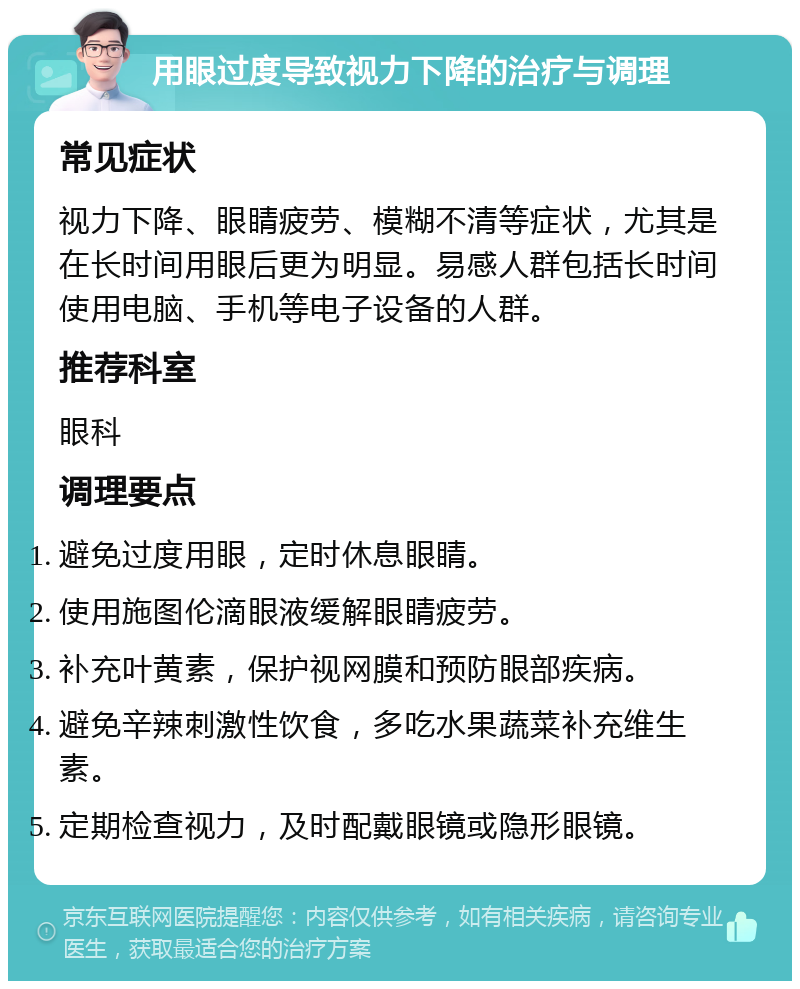 用眼过度导致视力下降的治疗与调理

常见症状

视力下降、眼睛疲劳、模糊不清等症状，尤其是在长时间用眼后更为明显。易感人群包括长时间使用电脑、手机等电子设备的人群。

推荐科室

眼科

调理要点

1. 避免过度用眼，定时休息眼睛。
2. 使用施图伦滴眼液缓解眼睛疲劳。
3. 补充叶黄素，保护视网膜和预防眼部疾病。
4. 避免辛辣刺激性饮食，多吃水果蔬菜补充维生素。
5. 定期检查视力，及时配戴眼镜或隐形眼镜。

京东互联网医院提醒您：内容仅供参考，如有相关疾病，请咨询专业医生，获取最适合您的治疗方案